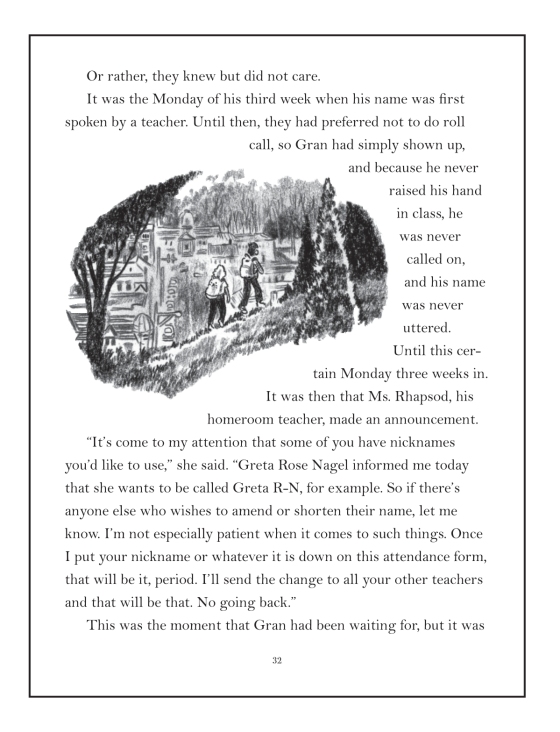 Or rather, they knew but did not care.

It was the Monday of his third week when his name was first spoken by a teacher. Until then, they had preferred not to do roll call, so Gran had simply shown up, and because he never raised his hand in class, he was never called on, and his name was never uttered.

Until this certain Monday three weeks in.

It was then that Ms. Rhapsod, his homeroom teacher, made an announcement.

"It's come to my attention that some of you have nicknames you'd like to use," she said. "Greta Rose Nagel informed me today that she wants to be called Greta R-N, for example. So if there's anyone else who wishes to amend or shorten their name, let me know. I'm not especially patient when it comes to such things. Once I put your nickname or whatever it is down on this attendance form, that will be it, period. I'll send the change to all your other teachers and that will be that. No going back."

This was the moment that Gran had been waiting for, but it was

32